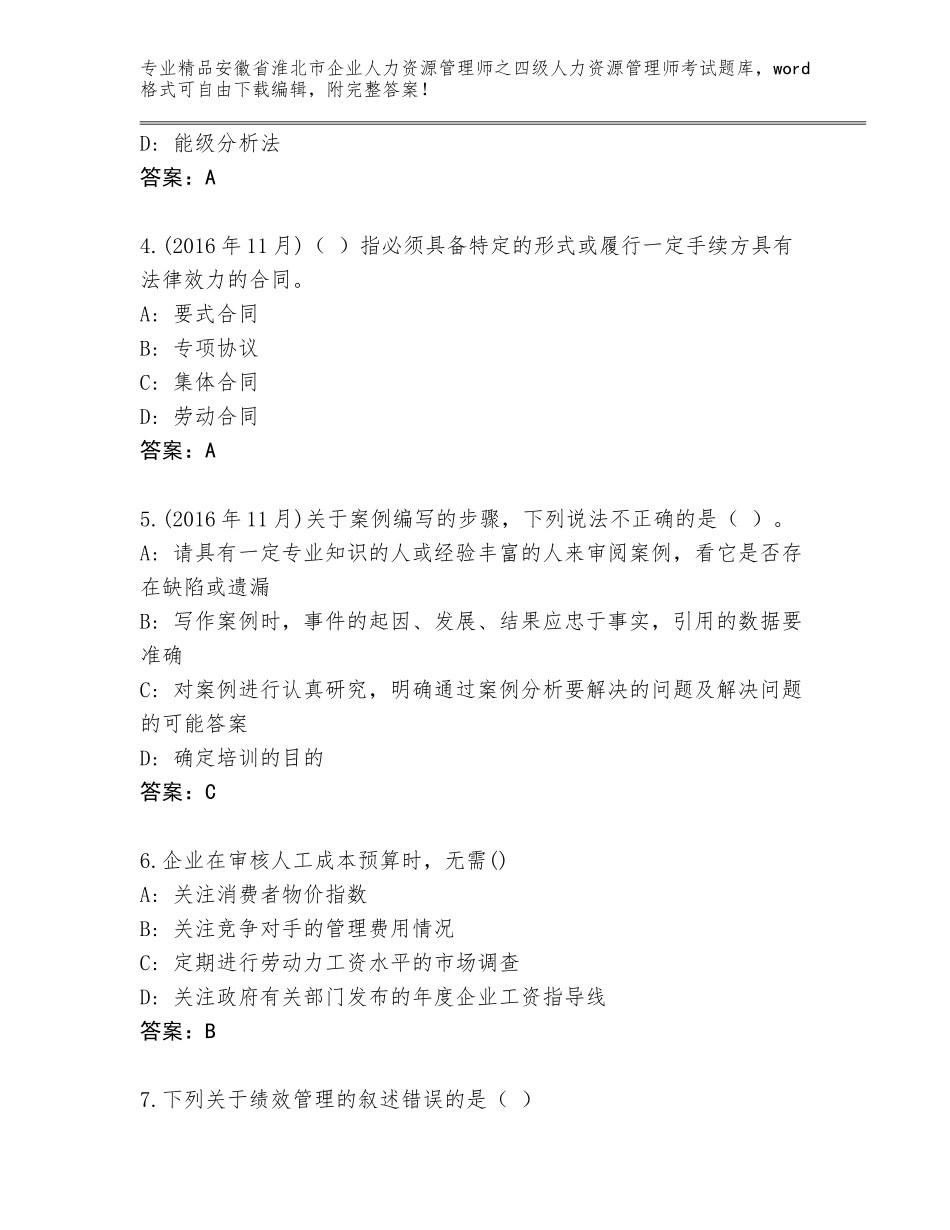 专业精品安徽省淮北市企业人力资源管理师之四级人力资源管理师考试题库，word格式可自由下载编辑，附完整答案！

D：能级分析法
答案：A

4.(2016年11月)（ ）指必须具备特定的形式或履行一定手续方具有法律效力的合同。
A：要式合同
B：专项协议
C：集体合同
D：劳动合同
答案：A

5.(2016年11月)关于案例编写的步骤，下列说法不正确的是（ ）。
A：请具有一定专业知识的人或经验丰富的人来审阅案例，看它是否存在缺陷或遗漏
B：写作案例时，事件的起因、发展、结果应忠于事实，引用的数据要准确
C：对案例进行认真研究，明确通过案例分析要解决的问题及解决问题的可能答案
D：确定培训的目的
答案：C

6.企业在审核人工成本预算时，无需()
A：关注消费者物价指数
B：关注竞争对手的管理费用情况
C：定期进行劳动力工资水平的市场调查
D：关注政府有关部门发布的年度企业工资指导线
答案：B

7.下列关于绩效管理的叙述错误的是（ ）